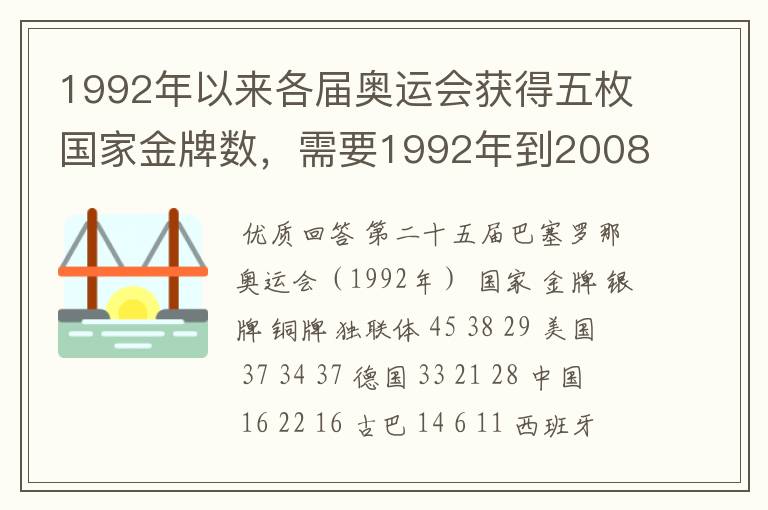 1992年以来各届奥运会获得五枚国家金牌数，需要1992年到2008

优质回答 第二十五届巴塞罗那奥运会（1992年） 国家 金牌 银牌 铜牌 独联体 45 38 29 美国 37 34 37 德国 33 21 28 中国 16 22 16 古巴 14 6 11 西班牙